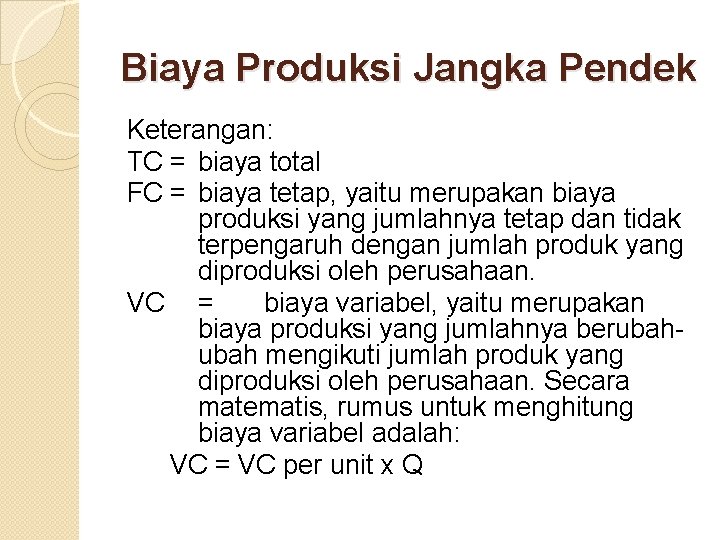 Biaya Produksi Jangka Pendek

Keterangan:
TC = biaya total
FC = biaya tetap, yaitu merupakan biaya produksi yang jumlahnya tetap dan tidak terpengaruh dengan jumlah produk yang diproduksi oleh perusahaan.
VC = biaya variabel, yaitu merupakan biaya produksi yang jumlahnya berubah-ubah mengikuti jumlah produk yang diproduksi oleh perusahaan. Secara matematis, rumus untuk menghitung biaya variabel adalah:
VC = VC per unit x Q